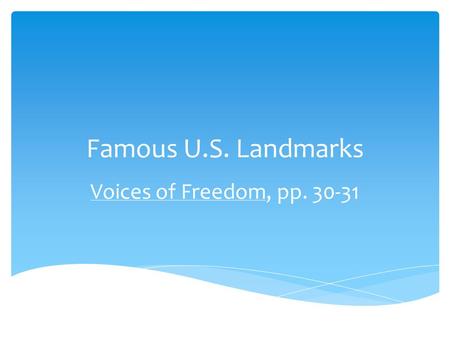 Famous U.S. Landmarks

Voices of Freedom, pp. 30-31